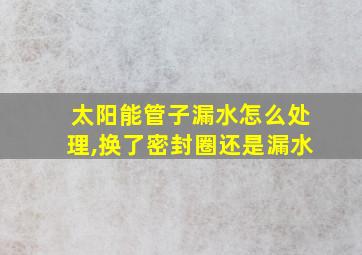 太阳能管子漏水怎么处理,换了密封圈还是漏水